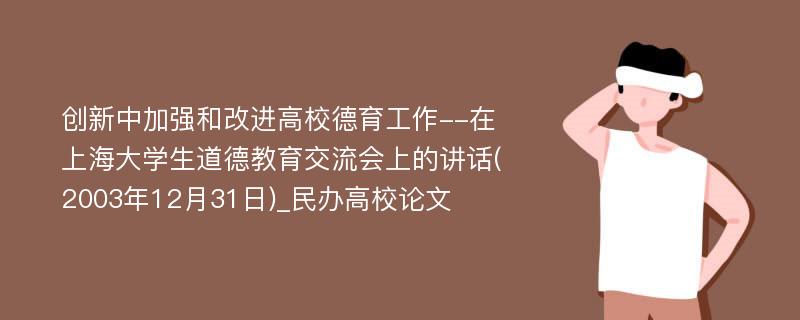 创新中加强和改进高校德育工作--在上海大学生道德教育交流会上的讲话(2003年12月31日)_民办高校论文